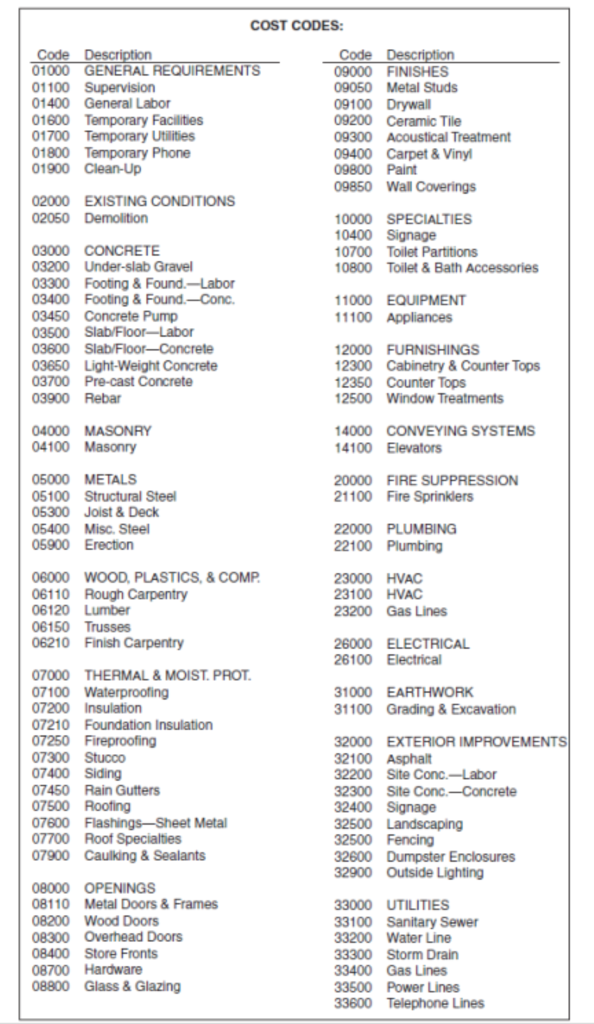 COST CODES:

| Code | Description |
|---|---|
| 01000 | GENERAL REQUIREMENTS |
| 01100 | Supervision |
| 01400 | General Labor |
| 01600 | Temporary Facilities |
| 01700 | Temporary Utilities |
| 01800 | Temporary Phone |
| 01900 | Clean-Up |
| 02000 | EXISTING CONDITIONS |
| 02050 | Demolition |
| 03000 | CONCRETE |
| 03200 | Under-slab Gravel |
| 03300 | Footing & Found.—Labor |
| 03400 | Footing & Found.—Conc. |
| 03450 | Concrete Pump |
| 03500 | Slab/Floor—Labor |
| 03600 | Slab/Floor—Concrete |
| 03650 | Light-Weight Concrete |
| 03700 | Pre-cast Concrete |
| 03900 | Rebar |
| 04000 | MASONRY |
| 04100 | Masonry |
| 05000 | METALS |
| 05100 | Structural Steel |
| 05300 | Joist & Deck |
| 05400 | Misc. Steel |
| 05900 | Erection |
| 06000 | WOOD, PLASTICS, & COMP. |
| 06110 | Rough Carpentry |
| 06120 | Lumber |
| 06150 | Trusses |
| 06210 | Finish Carpentry |
| 07000 | THERMAL & MOIST. PROT. |
| 07100 | Waterproofing |
| 07200 | Insulation |
| 07210 | Foundation Insulation |
| 07250 | Fireproofing |
| 07300 | Stucco |
| 07400 | Siding |
| 07450 | Rain Gutters |
| 07500 | Roofing |
| 07600 | Flashings—Sheet Metal |
| 07700 | Roof Specialties |
| 07900 | Caulking & Sealants |
| 08000 | OPENINGS |
| 08110 | Metal Doors & Frames |
| 08200 | Wood Doors |
| 08300 | Overhead Doors |
| 08400 | Store Fronts |
| 08700 | Hardware |
| 08800 | Glass & Glazing |

| Code | Description |
|---|---|
| 09000 | FINISHES |
| 09050 | Metal Studs |
| 09100 | Drywall |
| 09200 | Ceramic Tile |
| 09300 | Acoustical Treatment |
| 09400 | Carpet & Vinyl |
| 09800 | Paint |
| 09850 | Wall Coverings |
| 10000 | SPECIALTIES |
| 10400 | Signage |
| 10700 | Toilet Partitions |
| 10800 | Toilet & Bath Accessories |
| 11000 | EQUIPMENT |
| 11100 | Appliances |
| 12000 | FURNISHINGS |
| 12300 | Cabinetry & Counter Tops |
| 12350 | Counter Tops |
| 12500 | Window Treatments |
| 14000 | CONVEYING SYSTEMS |
| 14100 | Elevators |
| 20000 | FIRE SUPPRESSION |
| 21100 | Fire Sprinklers |
| 22000 | PLUMBING |
| 22100 | Plumbing |
| 23000 | HVAC |
| 23100 | HVAC |
| 23200 | Gas Lines |
| 26000 | ELECTRICAL |
| 26100 | Electrical |
| 31000 | EARTHWORK |
| 31100 | Grading & Excavation |
| 32000 | EXTERIOR IMPROVEMENTS |
| 32100 | Asphalt |
| 32200 | Site Conc.—Labor |
| 32300 | Site Conc.—Concrete |
| 32400 | Signage |
| 32500 | Landscaping |
| 32500 | Fencing |
| 32600 | Dumpster Enclosures |
| 32900 | Outside Lighting |
| 33000 | UTILITIES |
| 33100 | Sanitary Sewer |
| 33200 | Water Line |
| 33300 | Storm Drain |
| 33400 | Gas Lines |
| 33500 | Power Lines |
| 33600 | Telephone Lines |